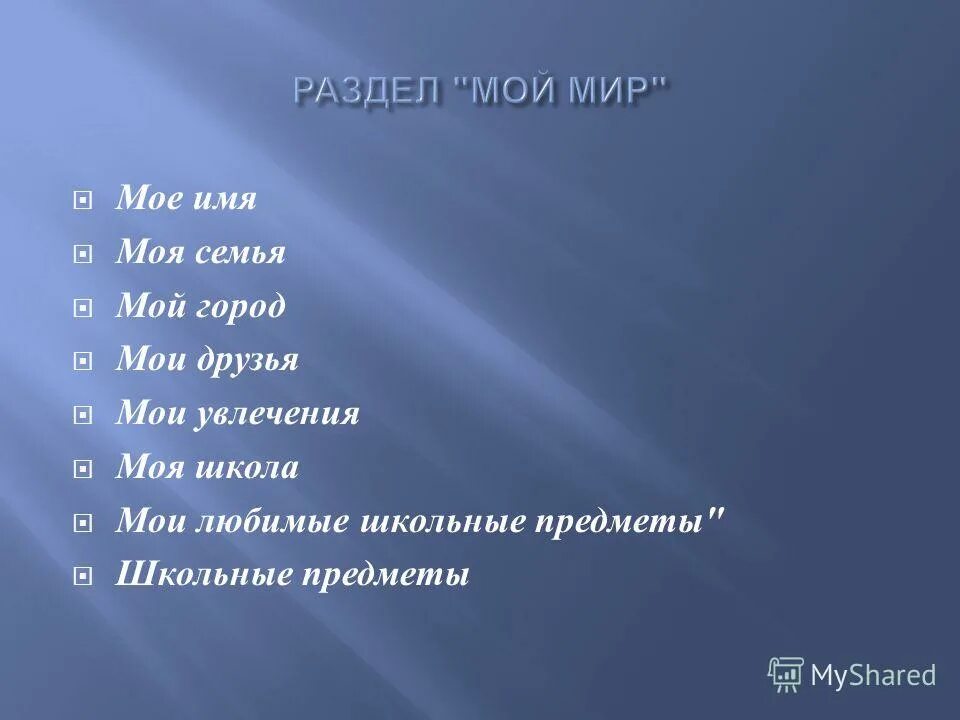 РАЗДЕЛ "МОЙ МИР"

Мое имя
Моя семья
Мой город
Мои друзья
Мои увлечения
Моя школа
Мои любимые школьные предметы"
Школьные предметы

MyShared